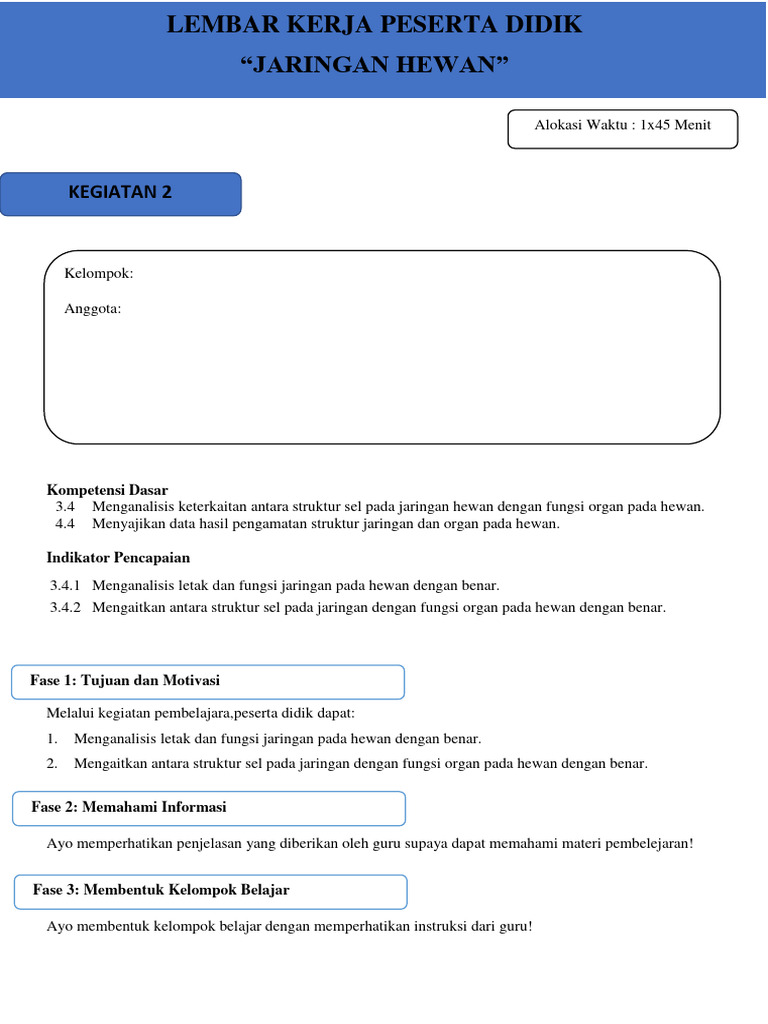 LEMBAR KERJA PESERTA DIDIK
“JARINGAN HEWAN”

Alokasi Waktu : 1x45 Menit

KEGIATAN 2

Kelompok:

Anggota:

Kompetensi Dasar
3.4 Menganalisis keterkaitan antara struktur sel pada jaringan hewan dengan fungsi organ pada hewan.
4.4 Menyajikan data hasil pengamatan struktur jaringan dan organ pada hewan.

Indikator Pencapaian
3.4.1 Menganalisis letak dan fungsi jaringan pada hewan dengan benar.
3.4.2 Mengaitkan antara struktur sel pada jaringan dengan fungsi organ pada hewan dengan benar.

Fase 1: Tujuan dan Motivasi

Melalui kegiatan pembelajara,peserta didik dapat:
1. Menganalisis letak dan fungsi jaringan pada hewan dengan benar.
2. Mengaitkan antara struktur sel pada jaringan dengan fungsi organ pada hewan dengan benar.

Fase 2: Memahami Informasi

Ayo memperhatikan penjelasan yang diberikan oleh guru supaya dapat memahami materi pembelejaran!

Fase 3: Membentuk Kelompok Belajar

Ayo membentuk kelompok belajar dengan memperhatikan instruksi dari guru!